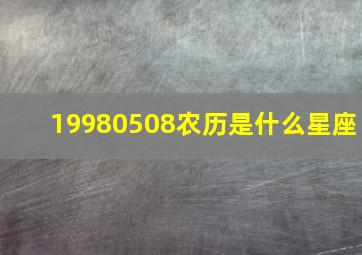 19980508农历是什么星座